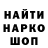 НАЙТИ
НАРКО
ШОП